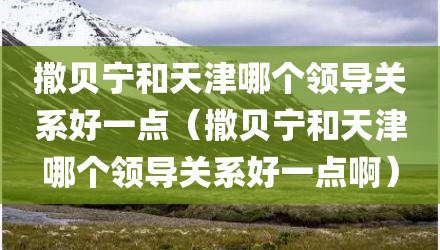 撒贝宁和天津哪个领导关系好一点（撒贝宁和天津哪个领导关系好一点啊）